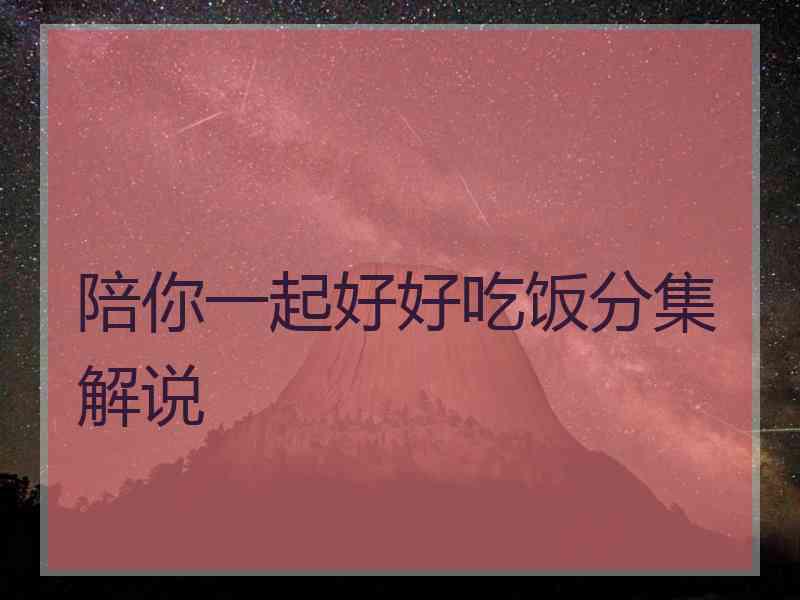 陪你一起好好吃饭分集解说